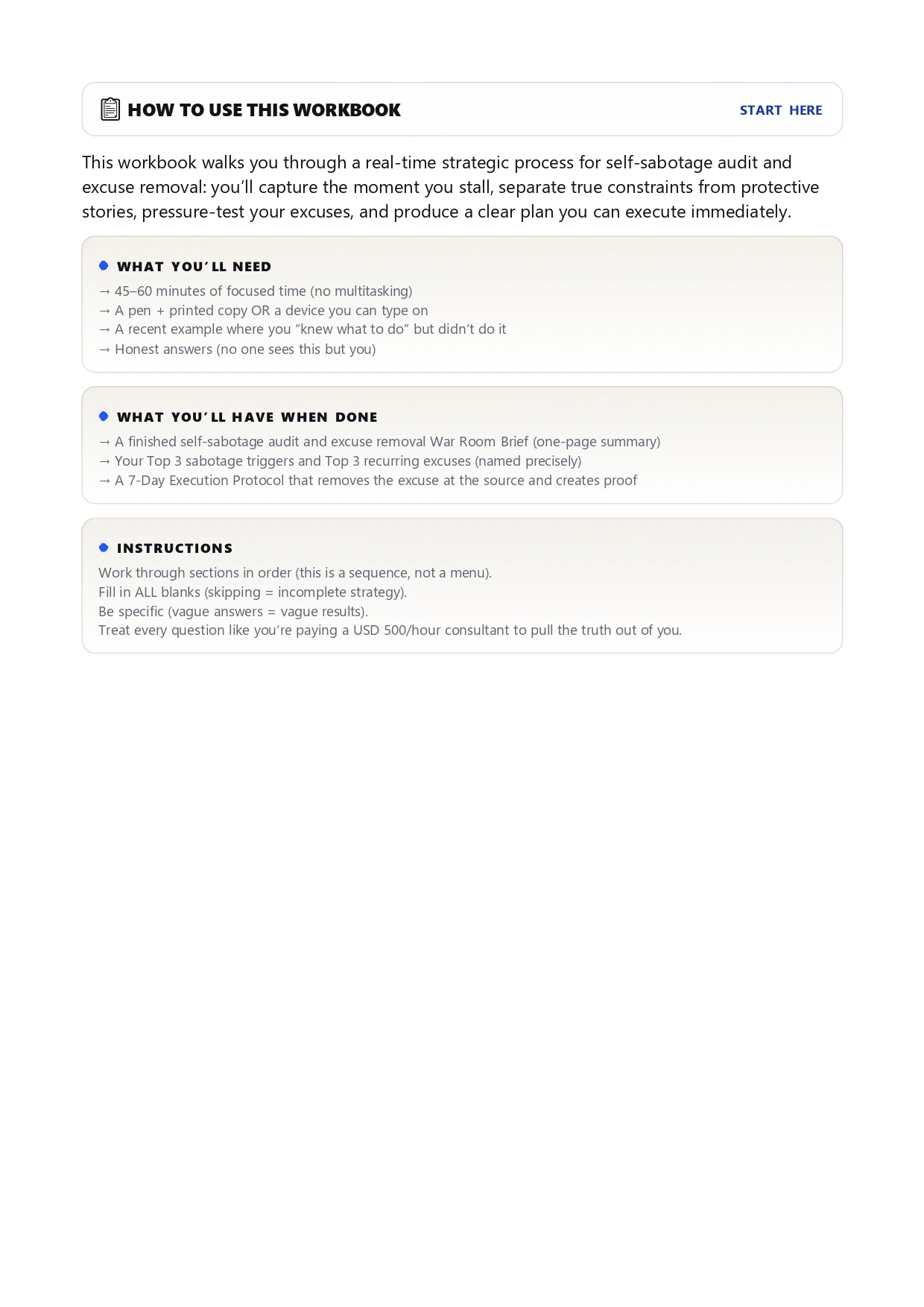 HOW TO USE THIS WORKBOOK

START HERE

This workbook walks you through a real-time strategic process for self-sabotage audit and excuse removal: you'll capture the moment you stall, separate true constraints from protective stories, pressure-test your excuses, and produce a clear plan you can execute immediately.

WHAT YOU'LL NEED

→ 45–60 minutes of focused time (no multitasking)
→ A pen + printed copy OR a device you can type on
→ A recent example where you "knew what to do" but didn't do it
→ Honest answers (no one sees this but you)

WHAT YOU'LL HAVE WHEN DONE

→ A finished self-sabotage audit and excuse removal War Room Brief (one-page summary)
→ Your Top 3 sabotage triggers and Top 3 recurring excuses (named precisely)
→ A 7-Day Execution Protocol that removes the excuse at the source and creates proof

INSTRUCTIONS

Work through sections in order (this is a sequence, not a menu).
Fill in ALL blanks (skipping = incomplete strategy).
Be specific (vague answers = vague results).
Treat every question like you're paying a USD 500/hour consultant to pull the truth out of you.